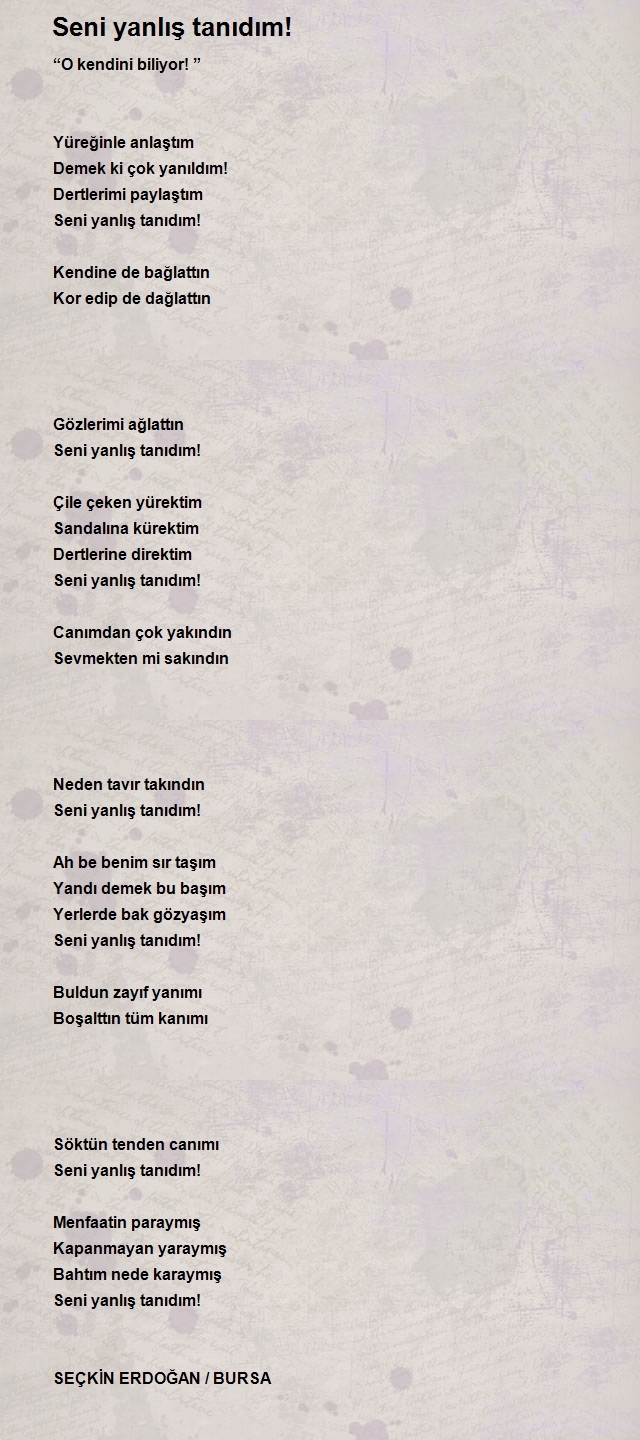 Seni yanlış tanıdım!

“O kendini biliyor! ”

Yüreğinle anlaştım
Demek ki çok yanıldım!
Dertlerimi paylaştım
Seni yanlış tanıdım!

Kendine de bağlattın
Kor edip de dağlattın

Gözlerimi ağlattın
Seni yanlış tanıdım!

Çile çeken yürektim
Sandalına kürektim
Dertlerine direktim
Seni yanlış tanıdım!

Canımdan çok yakındın
Sevmekten mi sakındın

Neden tavır takındın
Seni yanlış tanıdım!

Ah be benim sır taşım
Yandı demek bu başım
Yerlerde bak gözyaşım
Seni yanlış tanıdım!

Buldun zayıf yanımı
Boşalttın tüm kanımı

Söktün tenden canımı
Seni yanlış tanıdım!

Menfaatin paraymış
Kapanmayan yaraymış
Bahtım nede karaymış
Seni yanlış tanıdım!

SEÇKİN ERDOĞAN / BURSA